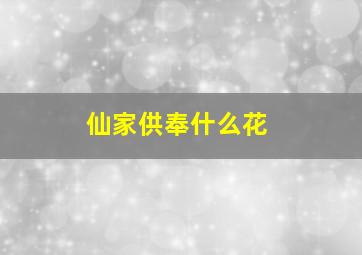 仙家供奉什么花